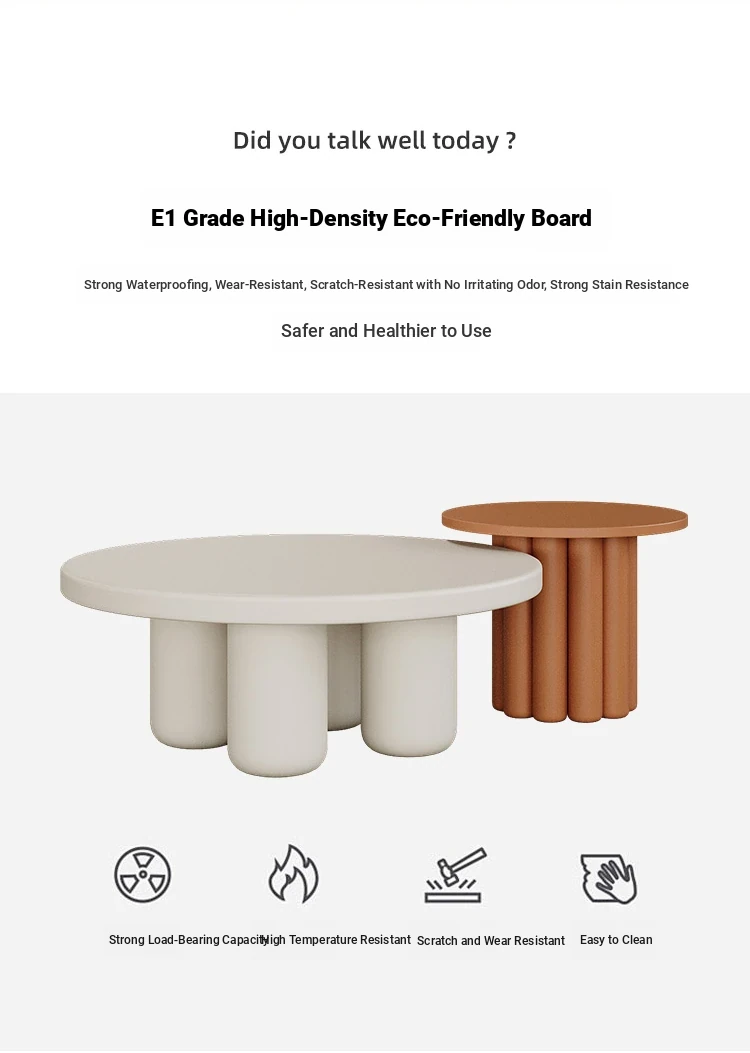 Did you talk well today ?

E1 Grade High-Density Eco-Friendly Board

Strong Waterproofing, Wear-Resistant, Scratch-Resistant with No Irritating Odor, Strong Stain Resistance

Safer and Healthier to Use

Strong Load-Bearing Capacity

High Temperature Resistant

Scratch and Wear Resistant

Easy to Clean